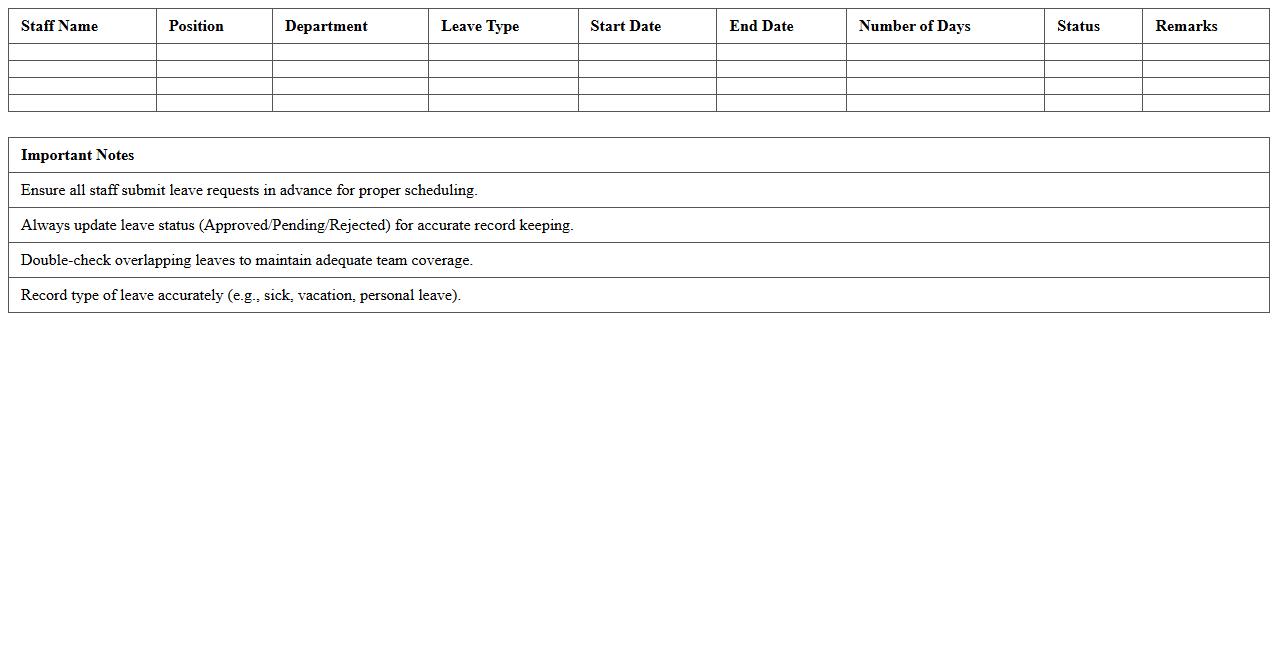 | Staff Name | Position | Department | Leave Type | Start Date | End Date | Number of Days | Status | Remarks |
|---|---|---|---|---|---|---|---|---|
| | | | | | | | | |
| | | | | | | | | |
| | | | | | | | | |
| | | | | | | | | |

| Important Notes |
|---|
| Ensure all staff submit leave requests in advance for proper scheduling. |
| Always update leave status (Approved/Pending/Rejected) for accurate record keeping. |
| Double-check overlapping leaves to maintain adequate team coverage. |
| Record type of leave accurately (e.g., sick, vacation, personal leave). |